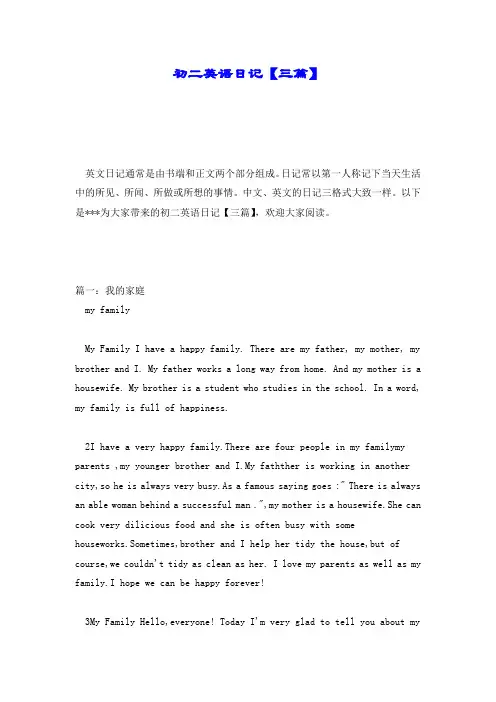 初二英语日记【三篇】

英文日记通常是由书端和正文两个部分组成。日记常以第一人称记下当天生活中的所见、所闻、所做或所想的事情。中文、英文的日记三格式大致一样。以下是***为大家带来的初二英语日记【三篇】，欢迎大家阅读。

篇一：我的家庭

my family

My Family I have a happy family. There are my father, my mother, my brother and I. My father works a long way from home. And my mother is a housewife. My brother is a student who studies in the school. In a word, my family is full of happiness.

2I have a very happy family.There are four people in my familymy parents ,my younger brother and I.My fathther is working in another city,so he is always very busy.As a famous saying goes :" There is always an able woman behind a successful man .",my mother is a housewife.She can cook very dilicious food and she is often busy with some houseworks.Sometimes,brother and I help her tidy the house,but of course,we couldn't tidy as clean as her. I love my parents as well as my family.I hope we can be happy forever!

3My Family Hello,everyone! Today I'm very glad to tell you about my